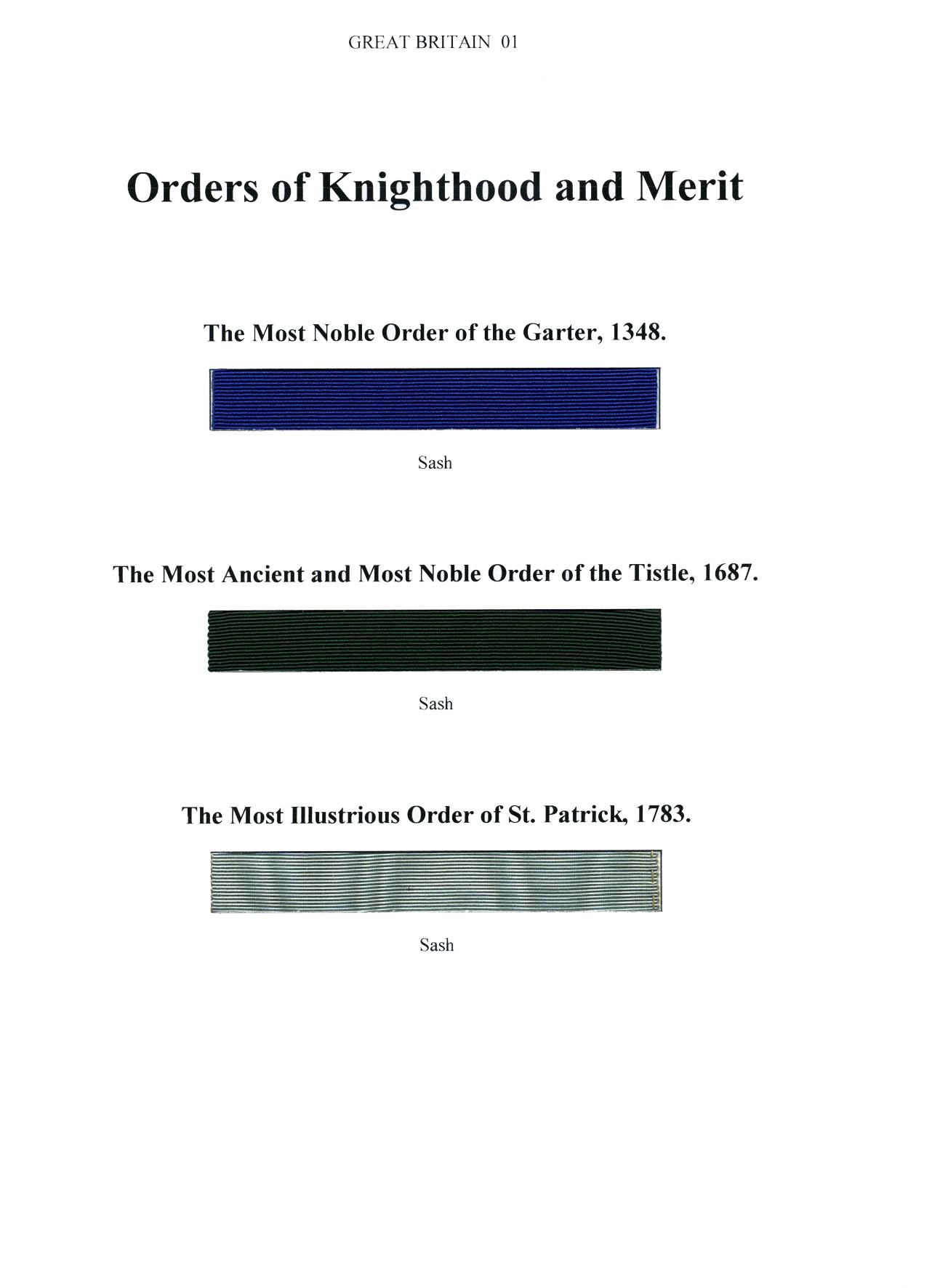 GREAT BRITAIN 01

Orders of Knighthood and Merit

The Most Noble Order of the Garter, 1348.

Sash

The Most Ancient and Most Noble Order of the Tistle, 1687.

Sash

The Most Illustrious Order of St. Patrick, 1783.

Sash